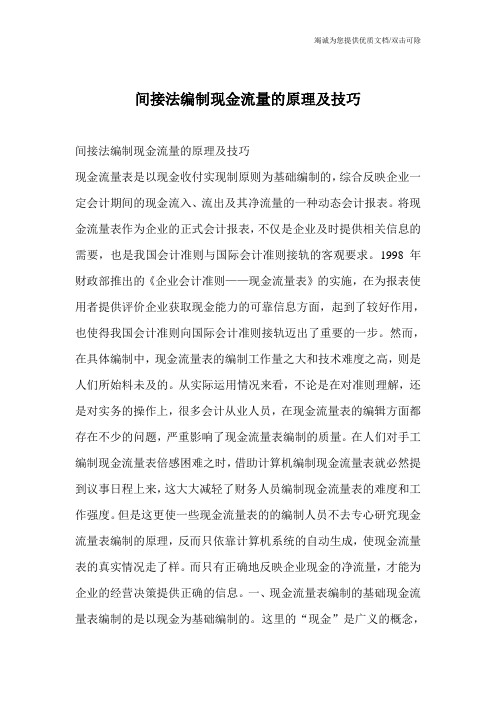 竭诚为您提供优质文档/双击可除

间接法编制现金流量的原理及技巧

间接法编制现金流量的原理及技巧

现金流量表是以现金收付实现制原则为基础编制的，综合反映企业一定会计期间的现金流入、流出及其净流量的一种动态会计报表。将现金流量表作为企业的正式会计报表，不仅是企业及时提供相关信息的需要，也是我国会计准则与国际会计准则接轨的客观要求。1998 年财政部推出的《企业会计准则——现金流量表》的实施，在为报表使用者提供评价企业获取现金能力的可靠信息方面，起到了较好作用，也使得我国会计准则向国际会计准则接轨迈出了重要的一步。然而，在具体编制中，现金流量表的编制工作量之大和技术难度之高，则是人们所始料未及的。从实际运用情况来看，不论是在对准则理解，还是对实务的操作上，很多会计从业人员，在现金流量表的编辑方面都存在不少的问题，严重影响了现金流量表编制的质量。在人们对手工编制现金流量表倍感困难之时，借助计算机编制现金流量表就必然提到议事日程上来，这大大减轻了财务人员编制现金流量表的难度和工作强度。但是这更使一些现金流量表的的编制人员不去专心研究现金流量表编制的原理，反而只依靠计算机系统的自动生成，使现金流量表的真实情况走了样。而只有正确地反映企业现金的净流量，才能为企业的经营决策提供正确的信息。一、现金流量表编制的基础现金流量表编制的是以现金为基础编制的。这里的“现金”是广义的概念，